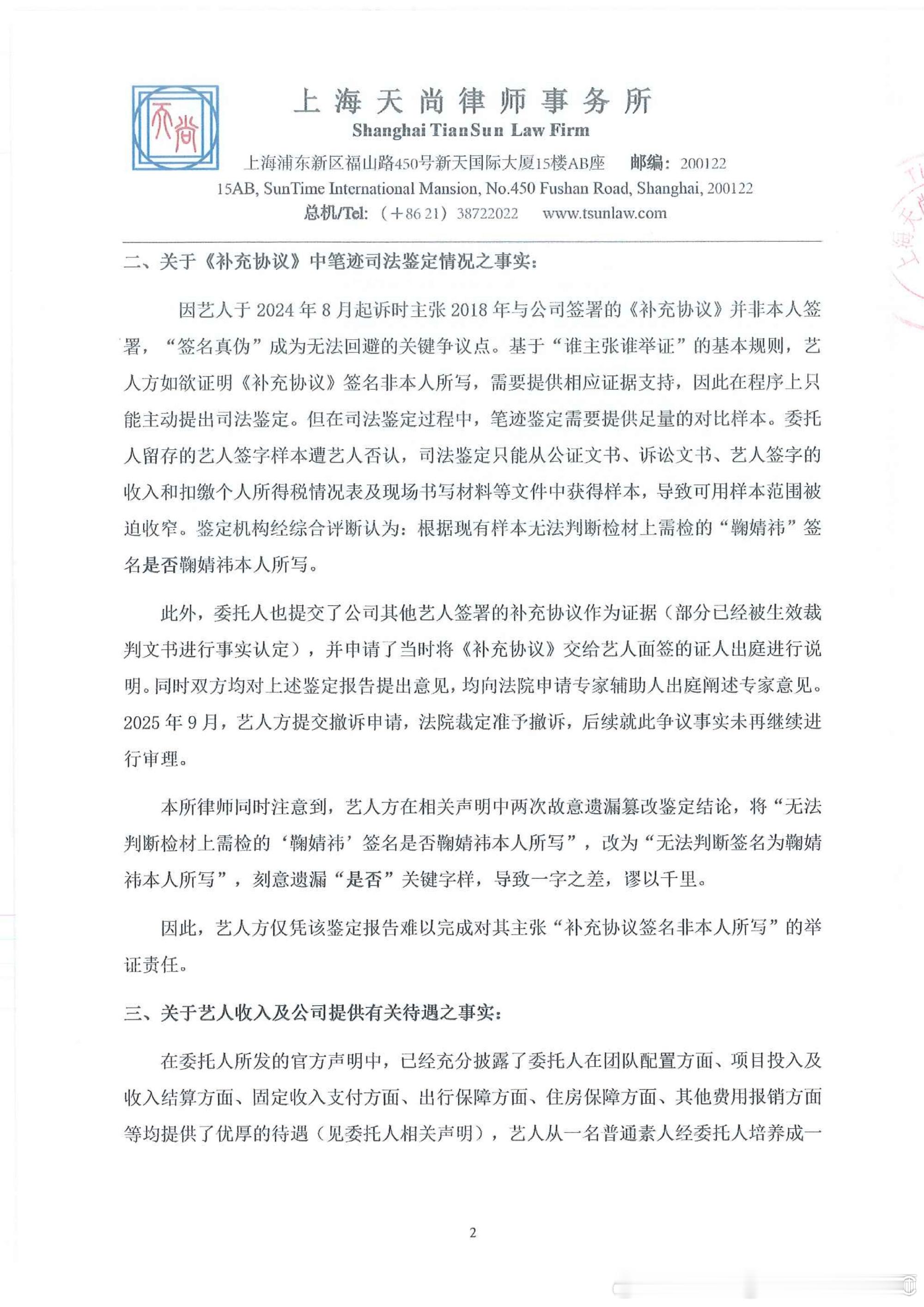 天尚

上海天尚律师事务所
Shanghai TianSun Law Firm
上海浦东新区福山路450号新天国际大厦15楼AB座 邮编：200122
15AB, SunTime International Mansion, No.450 Fushan Road, Shanghai, 200122
总机/Tel: （+86 21）38722022 www.tsunlaw.com

二、关于《补充协议》中笔迹司法鉴定情况之事实：

因艺人于 2024 年 8 月起诉时主张 2018 年与公司签署的《补充协议》并非本人签署，“签名真伪”成为无法回避的关键争议点。基于“谁主张谁举证”的基本规则，艺人方如欲证明《补充协议》签名非本人所写，需要提供相应证据支持，因此在程序上只能主动提出司法鉴定。但在司法鉴定过程中，笔迹鉴定需要提供足量的对比样本。委托人留存的艺人签字样本遭艺人否认，司法鉴定只能从公证文书、诉讼文书、艺人签字的收入和扣缴个人所得税情况表及现场书写材料等文件中获得样本，导致可用样本范围被迫收窄。鉴定机构经综合评断认为：根据现有样本无法判断检材上需检的“鞠婧祎”签名是否鞠婧祎本人所写。

此外，委托人也提交了公司其他艺人签署的补充协议作为证据（部分已经被生效裁判文书进行事实认定），并申请了当时将《补充协议》交给艺人面签的证人出庭进行说明。同时双方均对上述鉴定报告提出意见，均向法院申请专家辅助人出庭阐述专家意见。2025 年 9 月，艺人方提交撤诉申请，法院裁定准予撤诉，后续就此争议事实未再继续进行审理。

本所律师同时注意到，艺人方在相关声明中两次故意遗漏篡改鉴定结论，将“无法判断检材上需检的‘鞠婧祎’签名是否鞠婧祎本人所写”，改为“无法判断签名为鞠婧祎本人所写”，刻意遗漏“是否”关键字样，导致一字之差，谬以千里。

因此，艺人方仅凭该鉴定报告难以完成对其主张“补充协议签名非本人所写”的举证责任。

三、关于艺人收入及公司提供有关待遇之事实：

在委托人所发的官方声明中，已经充分披露了委托人在团队配置方面、项目投入及收入结算方面、固定收入支付方面、出行保障方面、住房保障方面、其他费用报销方面等均提供了优厚的待遇（见委托人相关声明），艺人从一名普通素人经委托人培养成一

2